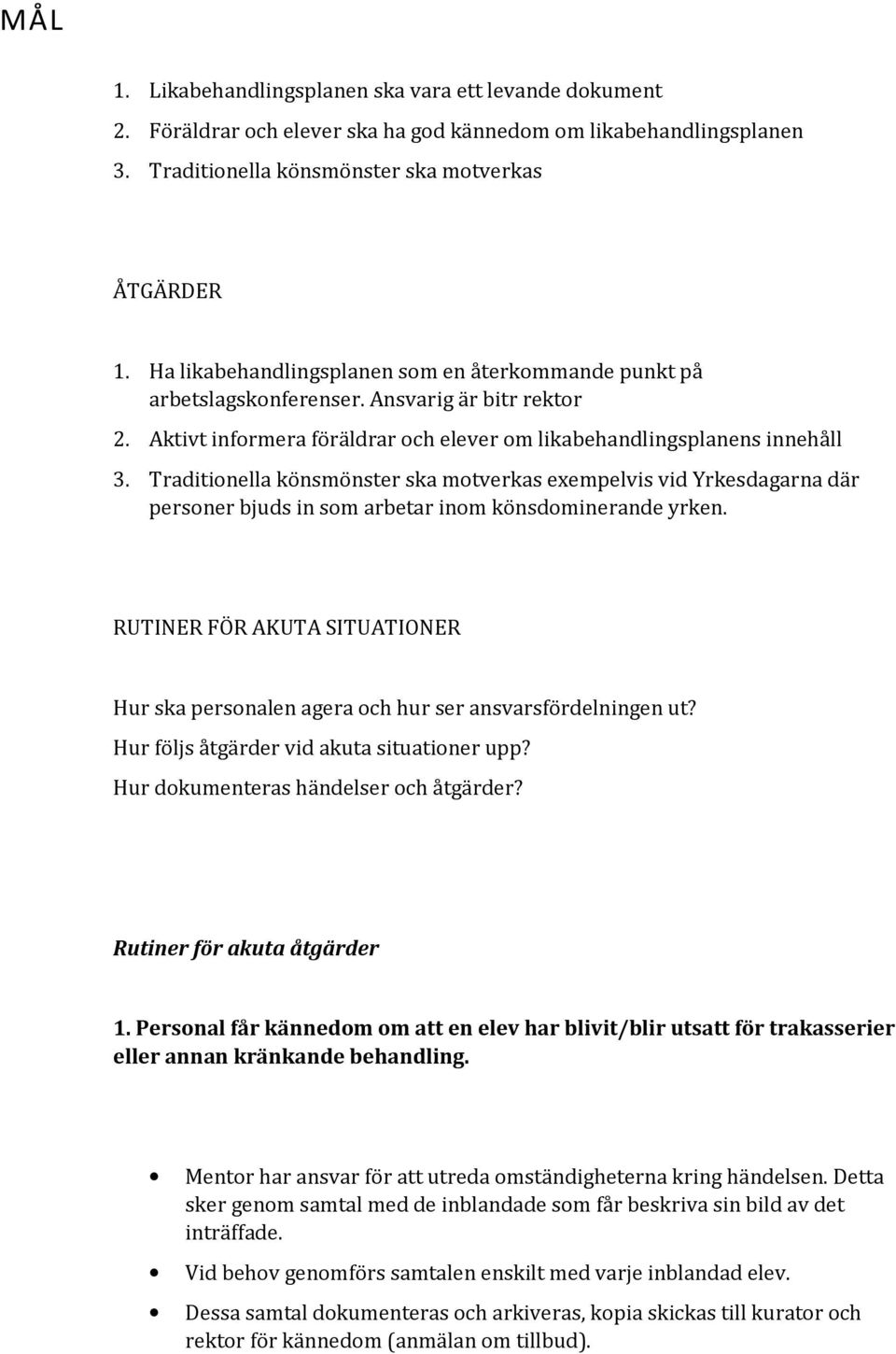 MÅL

1. Likabehandlingsplanen ska vara ett levande dokument
2. Föräldrar och elever ska ha god kännedom om likabehandlingsplanen
3. Traditionella könsmönster ska motverkas

ÅTGÄRDER

1. Ha likabehandlingsplanen som en återkommande punkt på arbetslagskonferenser. Ansvarig är bitr rektor
2. Aktivt informera föräldrar och elever om likabehandlingsplanens innehåll
3. Traditionella könsmönster ska motverkas exempelvis vid Yrkesdagarna där personer bjuds in som arbetar inom könsdominerande yrken.

RUTINER FÖR AKUTA SITUATIONER

Hur ska personalen agera och hur ser ansvarsfördelningen ut?
Hur följs åtgärder vid akuta situationer upp?
Hur dokumenteras händelser och åtgärder?

Rutiner för akuta åtgärder

1. Personal får kännedom om att en elev har blivit/blir utsatt för trakasserier eller annan kränkande behandling.

• Mentor har ansvar för att utreda omständigheterna kring händelsen. Detta sker genom samtal med de inblandade som får beskriva sin bild av det inträffade.
• Vid behov genomförs samtalen enskilt med varje inblandad elev.
• Dessa samtal dokumenteras och arkiveras, kopia skickas till kurator och rektor för kännedom (anmälan om tillbud).